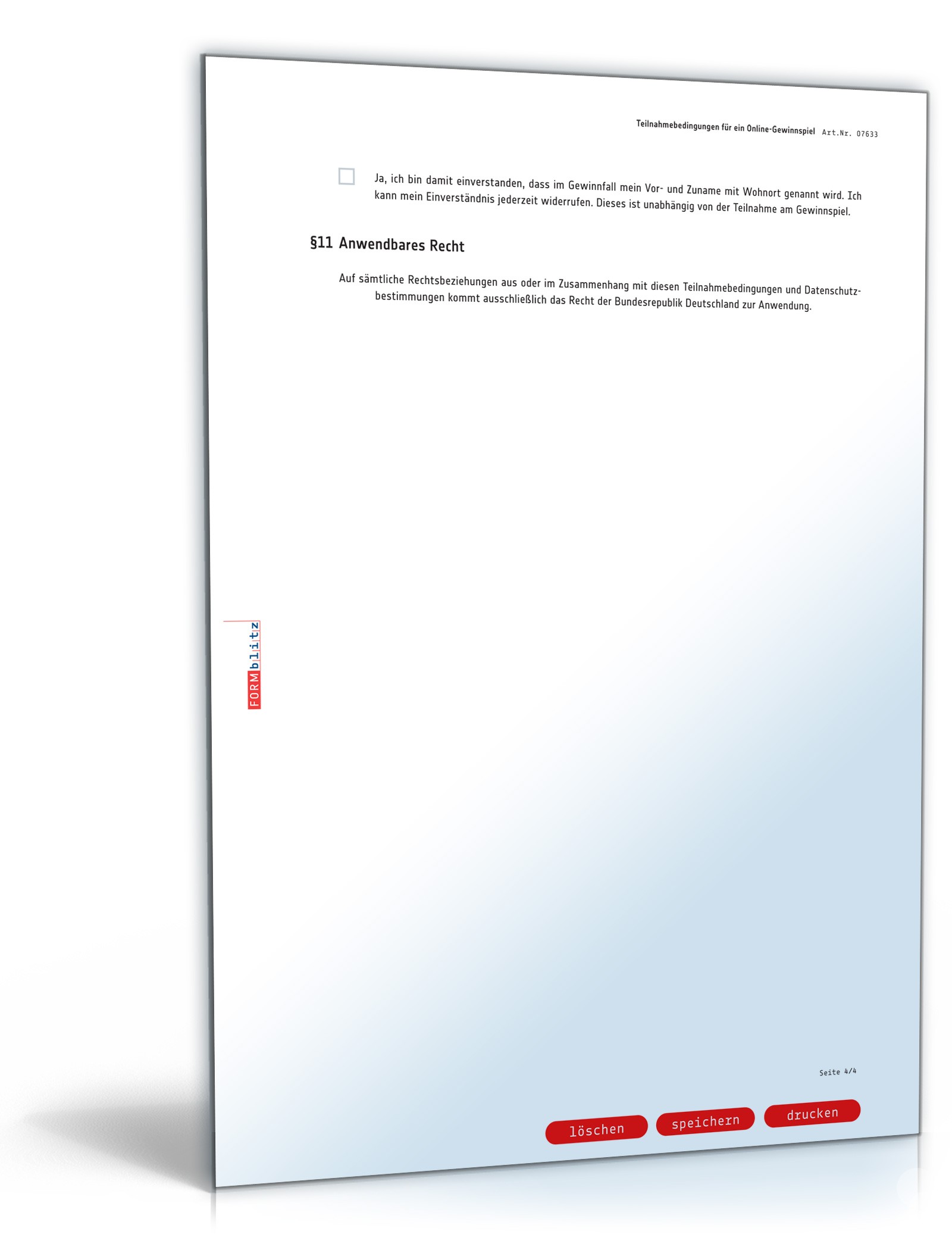 Teilnahmebedingungen für ein Online-Gewinnspiel Art.Nr. 07633

Ja, ich bin damit einverstanden, dass im Gewinnfall mein Vor- und Zuname mit Wohnort genannt wird. Ich kann mein Einverständnis jederzeit widerrufen. Dieses ist unabhängig von der Teilnahme am Gewinnspiel.

§11 Anwendbares Recht

Auf sämtliche Rechtsbeziehungen aus oder im Zusammenhang mit diesen Teilnahmebedingungen und Datenschutzbestimmungen kommt ausschließlich das Recht der Bundesrepublik Deutschland zur Anwendung.

FORMblitz

Seite 4/4

löschen speichern drucken